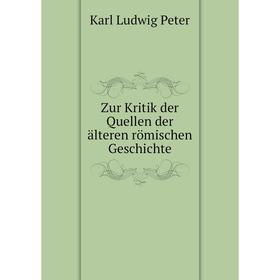 Karl Ludwig Peter

Zur Kritik der Quellen der älteren römischen Geschichte